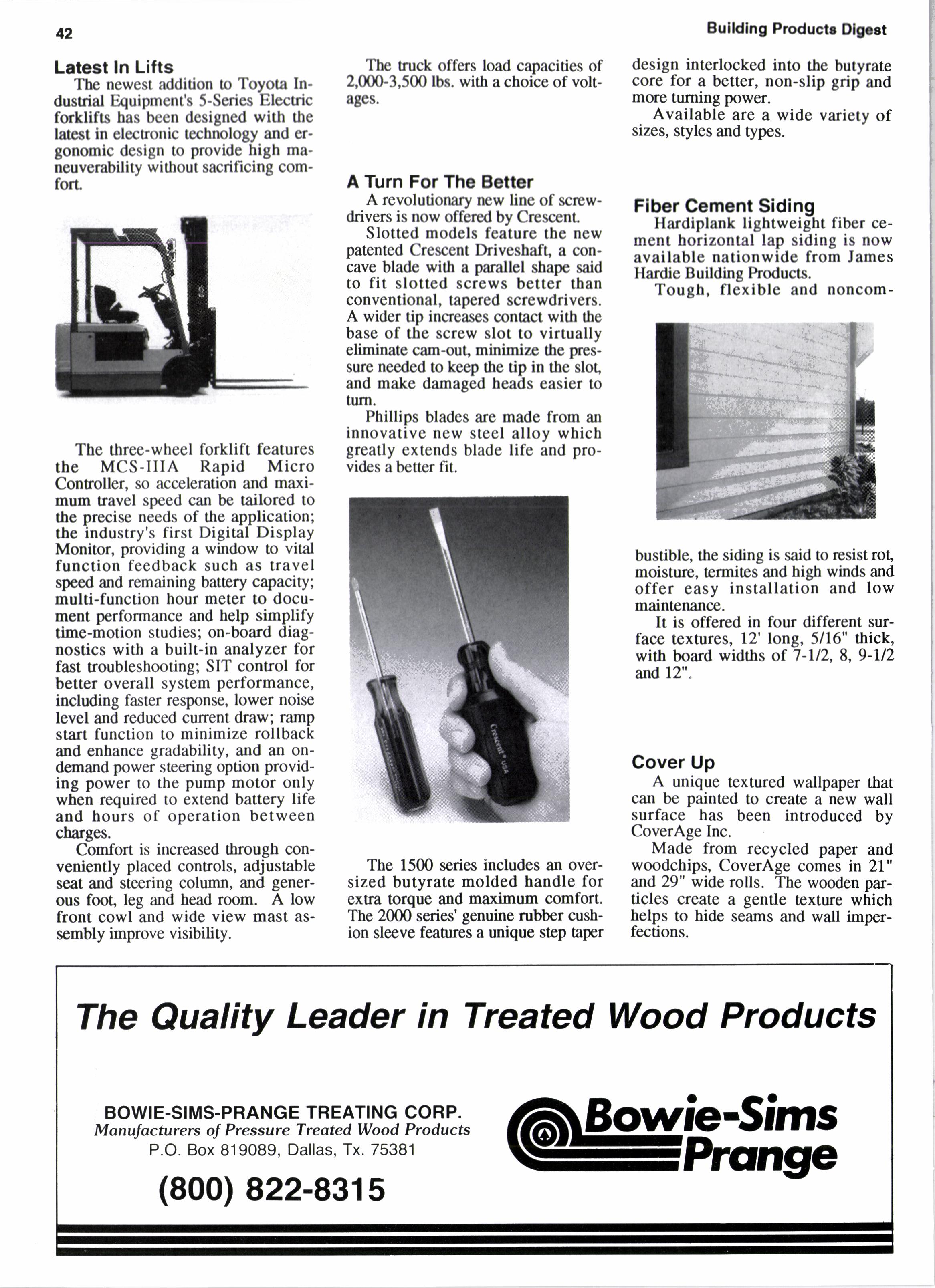 42

Building Products Digest

Latest In Lifts

The newest addition to Toyota Industrial Equipment's 5-Series Electric forklifts has been designed with the latest in electronic technology and ergonomic design to provide high maneuverability without sacrificing comfort.

The three-wheel forklift features the MCS-IIIA Rapid Micro Controller, so acceleration and maximum travel speed can be tailored to the precise needs of the application; the industry's first Digital Display Monitor, providing a window to vital function feedback such as travel speed and remaining battery capacity; multi-function hour meter to document performance and help simplify time-motion studies; on-board diagnostics with a built-in analyzer for fast troubleshooting; SIT control for better overall system performance, including faster response, lower noise level and reduced current draw; ramp start function to minimize rollback and enhance gradability, and an on-demand power steering option providing power to the pump motor only when required to extend battery life and hours of operation between charges.

Comfort is increased through conveniently placed controls, adjustable seat and steering column, and generous foot, leg and head room. A low front cowl and wide view mast assembly improve visibility.

The truck offers load capacities of 2,000-3,500 lbs. with a choice of voltages.

A Turn For The Better

A revolutionary new line of screwdrivers is now offered by Crescent.

Slotted models feature the new patented Crescent Driveshaft, a concave blade with a parallel shape said to fit slotted screws better than conventional, tapered screwdrivers. A wider tip increases contact with the base of the screw slot to virtually eliminate cam-out, minimize the pressure needed to keep the tip in the slot, and make damaged heads easier to turn.

Phillips blades are made from an innovative new steel alloy which greatly extends blade life and provides a better fit.

Crescent® USA

The 1500 series includes an oversized butyrate molded handle for extra torque and maximum comfort. The 2000 series' genuine rubber cushion sleeve features a unique step taper design interlocked into the butyrate core for a better, non-slip grip and more turning power.

Available are a wide variety of sizes, styles and types.

Fiber Cement Siding

Hardiplank lightweight fiber cement horizontal lap siding is now available nationwide from James Hardie Building Products.

Tough, flexible and noncombustible, the siding is said to resist rot, moisture, termites and high winds and offer easy installation and low maintenance.

It is offered in four different surface textures, 12' long, 5/16" thick, with board widths of 7-1/2, 8, 9-1/2 and 12".

Cover Up

A unique textured wallpaper that can be painted to create a new wall surface has been introduced by CoverAge Inc.

Made from recycled paper and woodchips, CoverAge comes in 21" and 29" wide rolls. The wooden particles create a gentle texture which helps to hide seams and wall imperfections.

The Quality Leader in Treated Wood Products

BOWIE-SIMS-PRANGE TREATING CORP.
Manufacturers of Pressure Treated Wood Products
P.O. Box 819089, Dallas, Tx. 75381

(800) 822-8315

Bowie-Sims Prange